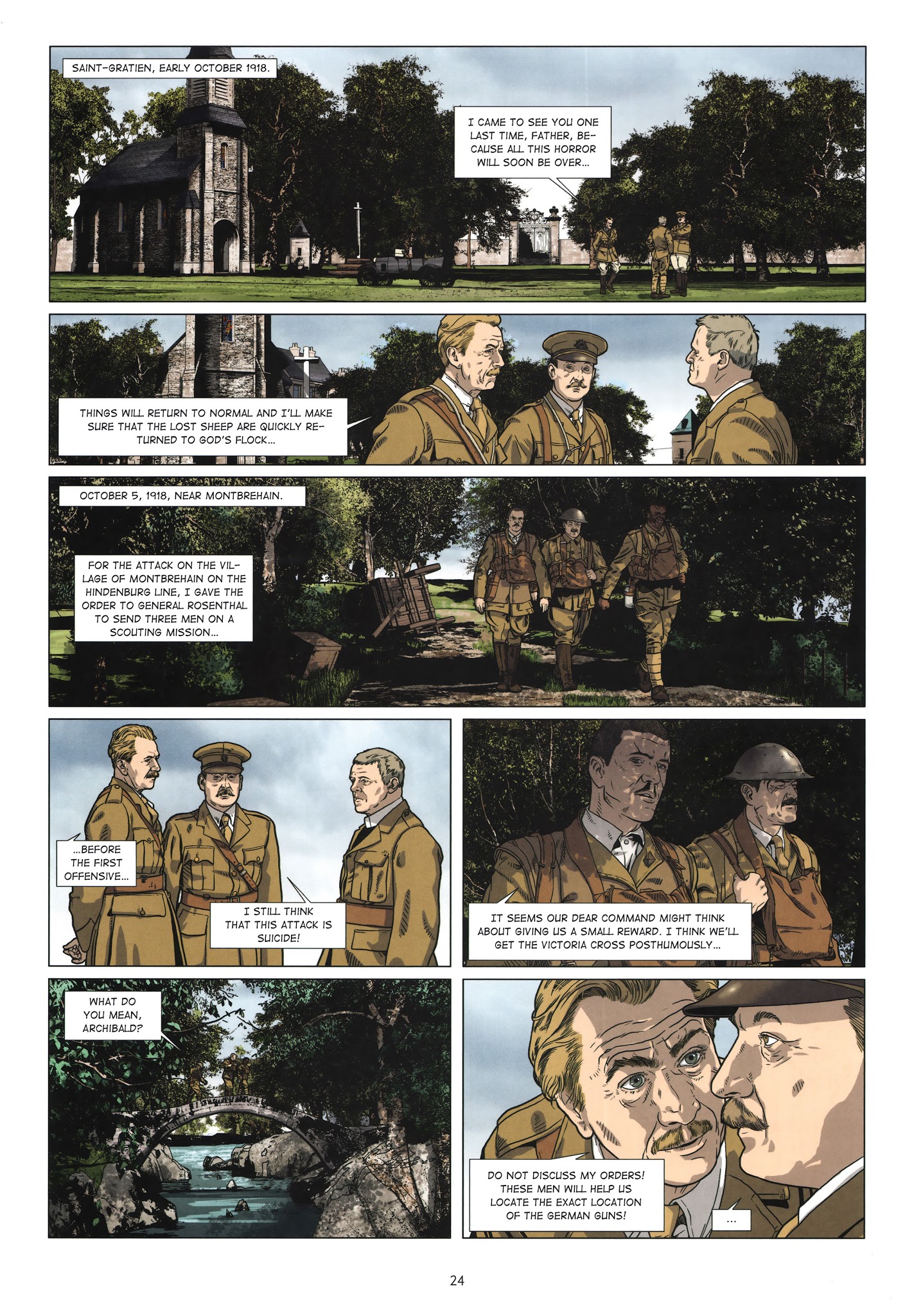 SAINT-GRATIEN, EARLY OCTOBER 1918.

I CAME TO SEE YOU ONE LAST TIME, FATHER, BECAUSE ALL THIS HORROR WILL SOON BE OVER...

THINGS WILL RETURN TO NORMAL AND I'LL MAKE SURE THAT THE LOST SHEEP ARE QUICKLY RETURNED TO GOD'S FLOCK...

OCTOBER 5, 1918, NEAR MONTBREHAIN.

FOR THE ATTACK ON THE VILLAGE OF MONTBREHAIN ON THE HINDENBURG LINE, I GAVE THE ORDER TO GENERAL ROSENTHAL TO SEND THREE MEN ON A SCOUTING MISSION...

...BEFORE THE FIRST OFFENSIVE...

I STILL THINK THAT THIS ATTACK IS SUICIDE!

IT SEEMS OUR DEAR COMMAND MIGHT THINK ABOUT GIVING US A SMALL REWARD. I THINK WE'LL GET THE VICTORIA CROSS POSTHUMOUSLY...

WHAT DO YOU MEAN, ARCHIBALD?

DO NOT DISCUSS MY ORDERS! THESE MEN WILL HELP US LOCATE THE EXACT LOCATION OF THE GERMAN GUNS!

...

24